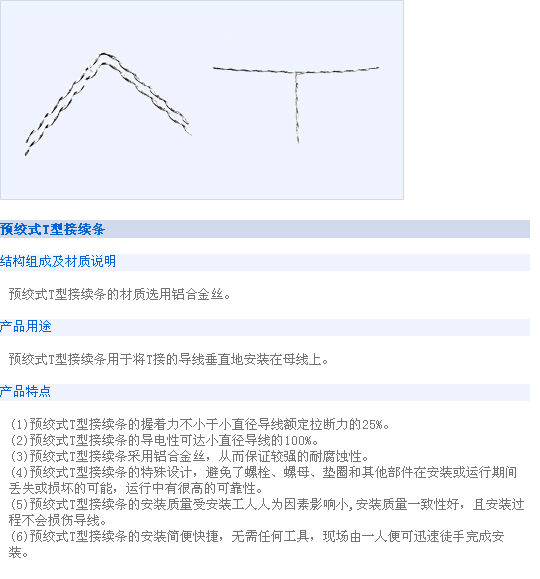 预绞式T型接续条

结构组成及材质说明

预绞式T型接续条的材质选用铝合金丝。

产品用途

预绞式T型接续条用于将T接的导线垂直地安装在母线上。

产品特点

(1)预绞式T型接续条的握着力不小于小直径导线额定拉断力的25%。
(2)预绞式T型接续条的导电性可达小直径导线的100%。
(3)预绞式T型接续条采用铝合金丝，从而保证较强的耐腐蚀性。
(4)预绞式T型接续条的特殊设计，避免了螺栓、螺母、垫圈和其他部件在安装或运行期间丢失或损坏的可能，运行中有很高的可靠性。
(5)预绞式T型接续条的安装质量受安装工人人为因素影响小,安装质量一致性好，且安装过程不会损伤导线。
(6)预绞式T型接续条的安装简便快捷，无需任何工具，现场由一人便可迅速徒手完成安装。